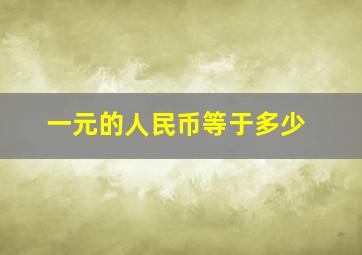 一元的人民币等于多少